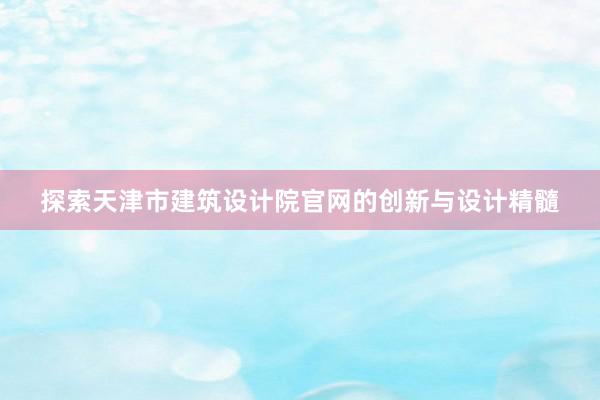 探索天津市建筑设计院官网的创新与设计精髓